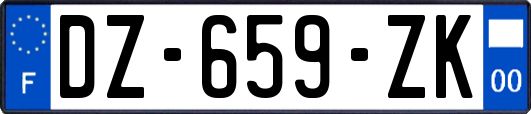 F
DZ-659-ZK
00